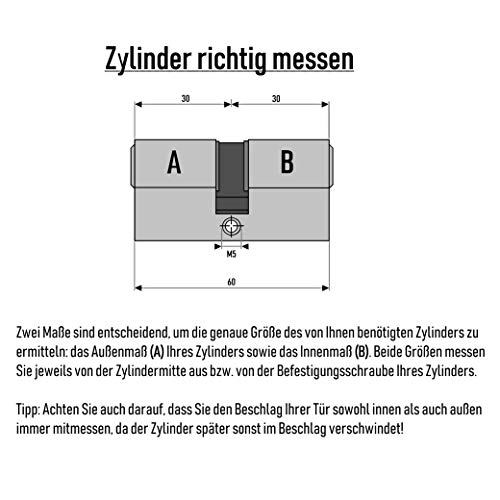 Zylinder richtig messen

30

30

A

B

M5

60

Zwei Maße sind entscheidend, um die genaue Größe des von Ihnen benötigten Zylinders zu ermitteln: das Außenmaß (A) Ihres Zylinders sowie das Innenmaß (B). Beide Größen messen Sie jeweils von der Zylindermitte aus bzw. von der Befestigungsschraube Ihres Zylinders.

Tipp: Achten Sie auch darauf, dass Sie den Beschlag Ihrer Tür sowohl innen als auch außen immer mitmessen, da der Zylinder später sonst im Beschlag verschwindet!